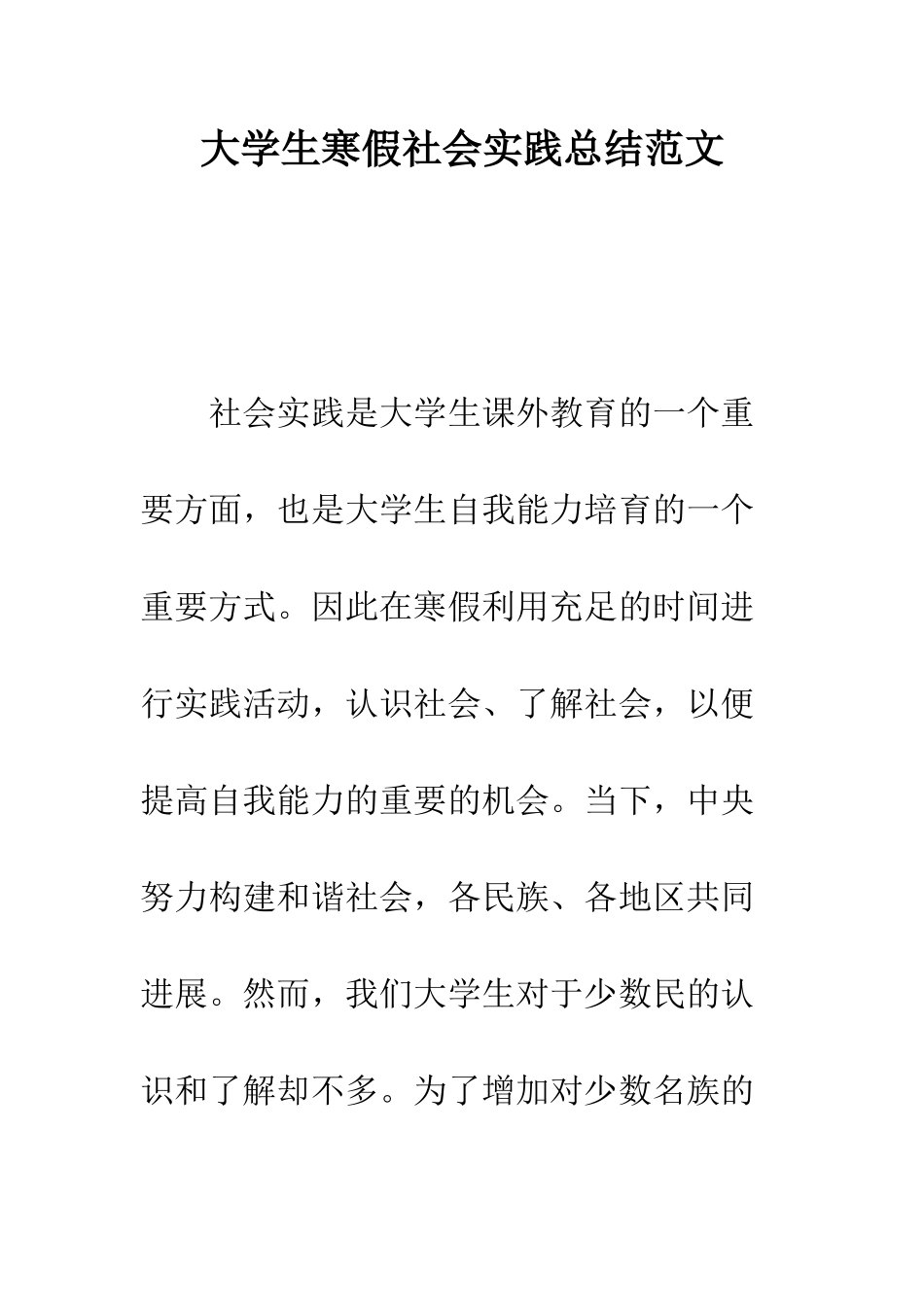 大学生寒假社会实践总结范文

社会实践是大学生课外教育的一个重要方面，也是大学生自我能力培育的一个重要方式。因此在寒假利用充足的时间进行实践活动，认识社会、了解社会，以便提高自我能力的重要的机会。当下，中央努力构建和谐社会，各民族、各地区共同进展。然而，我们大学生对于少数民的认识和了解却不多。为了增加对少数名族的